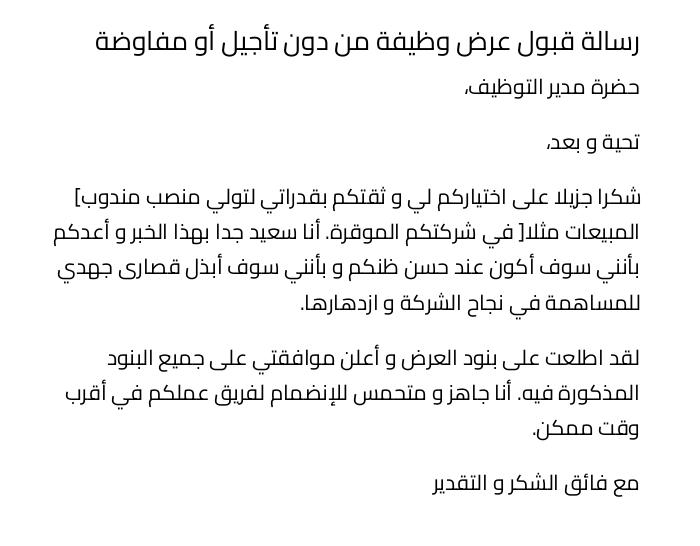 رسالة قبول عرض وظيفة من دون تأجيل أو مفاوضة

حضرة مدير التوظيف،

تحية و بعد،

شكرا جزيلا على اختياركم لي و ثقتكم بقدراتي لتولي منصب مندوب] المبيعات مثلا[ في شركتكم الموقرة. أنا سعيد جدا بهذا الخبر و أعدكم بأنني سوف أكون عند حسن ظنكم و بأنني سوف أبذل قصارى جهدي للمساهمة في نجاح الشركة و ازدهارها.

لقد اطلعت على بنود العرض و أعلن موافقتي على جميع البنود المذكورة فيه. أنا جاهز و متحمس للإنضمام لفريق عملكم في أقرب وقت ممكن.

مع فائق الشكر و التقدير